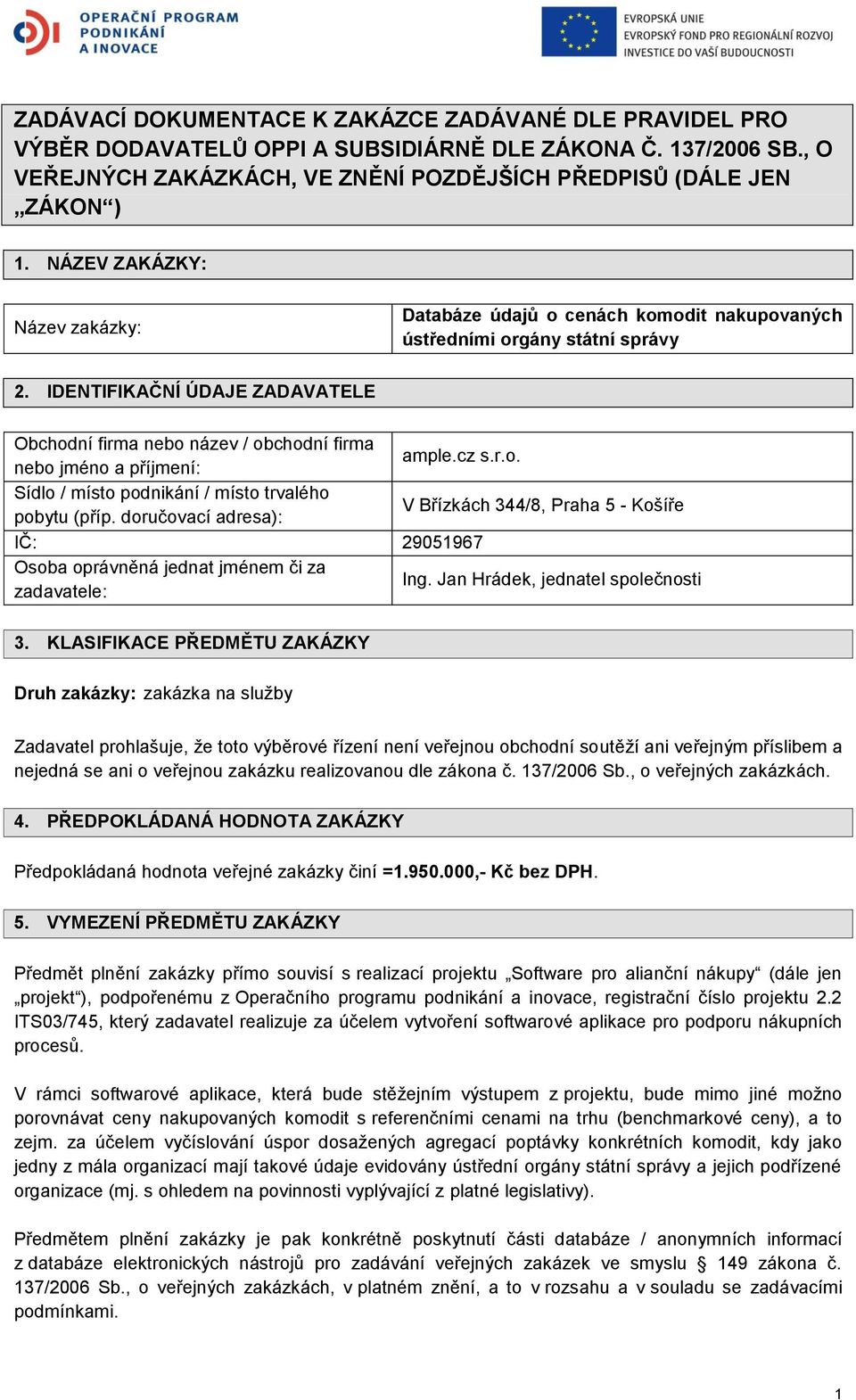 OPERAČNÍ PROGRAM PODNIKÁNÍ A INOVACE

EVROPSKÁ UNIE
EVROPSKÝ FOND PRO REGIONÁLNÍ ROZVOJ
INVESTICE DO VAŠÍ BUDOUCNOSTI

ZADÁVACÍ DOKUMENTACE K ZAKÁZCE ZADÁVANÉ DLE PRAVIDEL PRO VÝBĚR DODAVATELŮ OPPI A SUBSIDIÁRNĚ DLE ZÁKONA Č. 137/2006 SB., O VEŘEJNÝCH ZAKÁZKÁCH, VE ZNĚNÍ POZDĚJŠÍCH PŘEDPISŮ (DÁLE JEN „ZÁKON“)

1. NÁZEV ZAKÁZKY:

| Název zakázky: | Databáze údajů o cenách komodit nakupovaných ústředními orgány státní správy |
|---|---|

2. IDENTIFIKAČNÍ ÚDAJE ZADAVATELE

| Obchodní firma nebo název / obchodní firma nebo jméno a příjmení: | ample.cz s.r.o. |
|---|---|
| Sídlo / místo podnikání / místo trvalého pobytu (příp. doručovací adresa): | V Břízkách 344/8, Praha 5 - Košíře |
| IČ: | 29051967 |
| Osoba oprávněná jednat jménem či za zadavatele: | Ing. Jan Hrádek, jednatel společnosti |

3. KLASIFIKACE PŘEDMĚTU ZAKÁZKY

Druh zakázky: zakázka na služby

Zadavatel prohlašuje, že toto výběrové řízení není veřejnou obchodní soutěží ani veřejným příslibem a nejedná se ani o veřejnou zakázku realizovanou dle zákona č. 137/2006 Sb., o veřejných zakázkách.

4. PŘEDPOKLÁDANÁ HODNOTA ZAKÁZKY

Předpokládaná hodnota veřejné zakázky činí =1.950.000,- Kč bez DPH.

5. VYMEZENÍ PŘEDMĚTU ZAKÁZKY

Předmět plnění zakázky přímo souvisí s realizací projektu „Software pro alianční nákupy“ (dále jen „projekt“), podpořenému z Operačního programu podnikání a inovace, registrační číslo projektu 2.2 ITS03/745, který zadavatel realizuje za účelem vytvoření softwarové aplikace pro podporu nákupních procesů.

V rámci softwarové aplikace, která bude stěžejním výstupem z projektu, bude mimo jiné možno porovnávat ceny nakupovaných komodit s referenčními cenami na trhu (benchmarkové ceny), a to zejm. za účelem vyčíslování úspor dosažených agregací poptávky konkrétních komodit, kdy jako jedny z mála organizací mají takové údaje evidovány ústřední orgány státní správy a jejich podřízené organizace (mj. s ohledem na povinnosti vyplývající z platné legislativy).

Předmětem plnění zakázky je pak konkrétně poskytnutí části databáze / anonymních informací z databáze elektronických nástrojů pro zadávání veřejných zakázek ve smyslu § 149 zákona č. 137/2006 Sb., o veřejných zakázkách, v platném znění, a to v rozsahu a v souladu se zadávacími podmínkami.

1